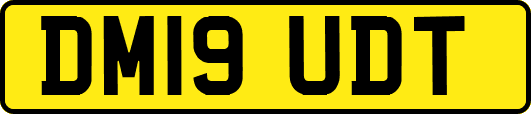 DM19 UDT